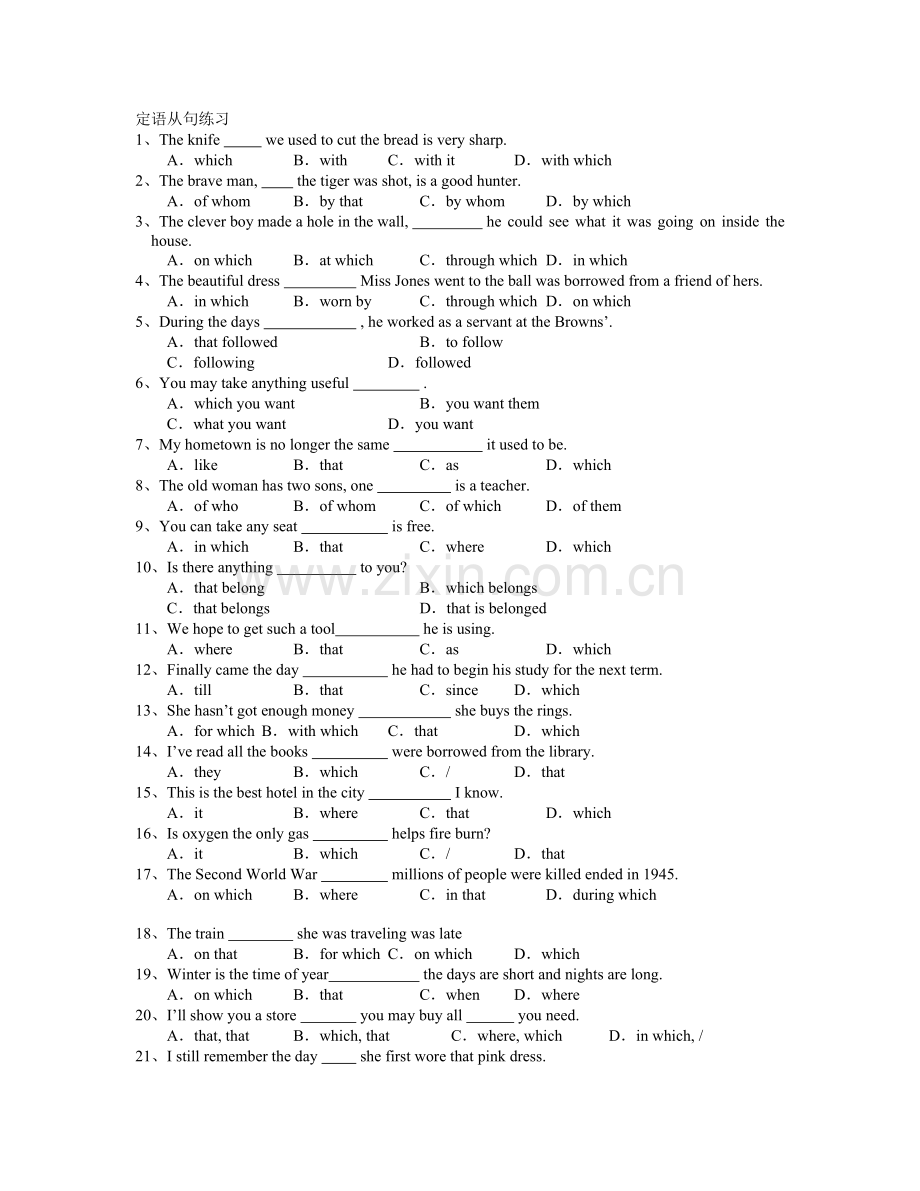 定语从句练习

1、The knife ____ we used to cut the bread is very sharp.
A．which B．with C．with it D．with which

2、The brave man, ____ the tiger was shot, is a good hunter.
A．of whom B．by that C．by whom D．by which

3、The clever boy made a hole in the wall, ____ he could see what it was going on inside the house.
A．on which B．at which C．through which D．in which

4、The beautiful dress ____ Miss Jones went to the ball was borrowed from a friend of hers.
A．in which B．worn by C．through which D．on which

5、During the days ____ , he worked as a servant at the Browns'.
A．that followed B．to follow
C．following D．followed

6、You may take anything useful ____ .
A．which you want B．you want them
C．what you want D．you want

7、My hometown is no longer the same ____ it used to be.
A．like B．that C．as D．which

8、The old woman has two sons, one ____ is a teacher.
A．of who B．of whom C．of which D．of them

9、You can take any seat ____ is free.
A．in which B．that C．where D．which

10、Is there anything ____ to you?
A．that belong B．which belongs
C．that belongs D．that is belonged

11、We hope to get such a tool____ he is using.
A．where B．that C．as D．which

12、Finally came the day ____ he had to begin his study for the next term.
A．till B．that C．since D．which

13、She hasn't got enough money ____ she buys the rings.
A．for which B．with which C．that D．which

14、I've read all the books ____ were borrowed from the library.
A．they B．which C．/ D．that

15、This is the best hotel in the city ____ I know.
A．it B．where C．that D．which

16、Is oxygen the only gas ____ helps fire burn?
A．it B．which C．/ D．that

17、The Second World War ____ millions of people were killed ended in 1945.
A．on which B．where C．in that D．during which

18、The train ____ she was traveling was late
A．on that B．for which C．on which D．which

19、Winter is the time of year____ the days are short and nights are long.
A．on which B．that C．when D．where

20、I'll show you a store ____ you may buy all ____ you need.
A．that, that B．which, that C．where, which D．in which, /

21、I still remember the day ____ she first wore that pink dress.

www.zixin.com.cn